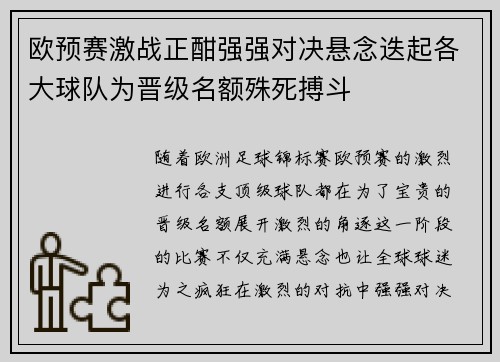 欧预赛激战正酣强强对决悬念迭起各大球队为晋级名额殊死搏斗

随着欧洲足球锦标赛欧预赛的激烈进行各支顶级球队都在为了宝贵的晋级名额展开激烈的角逐这一阶段的比赛不仅充满悬念也让全球球迷为之疯狂在激烈的对抗中强强对决